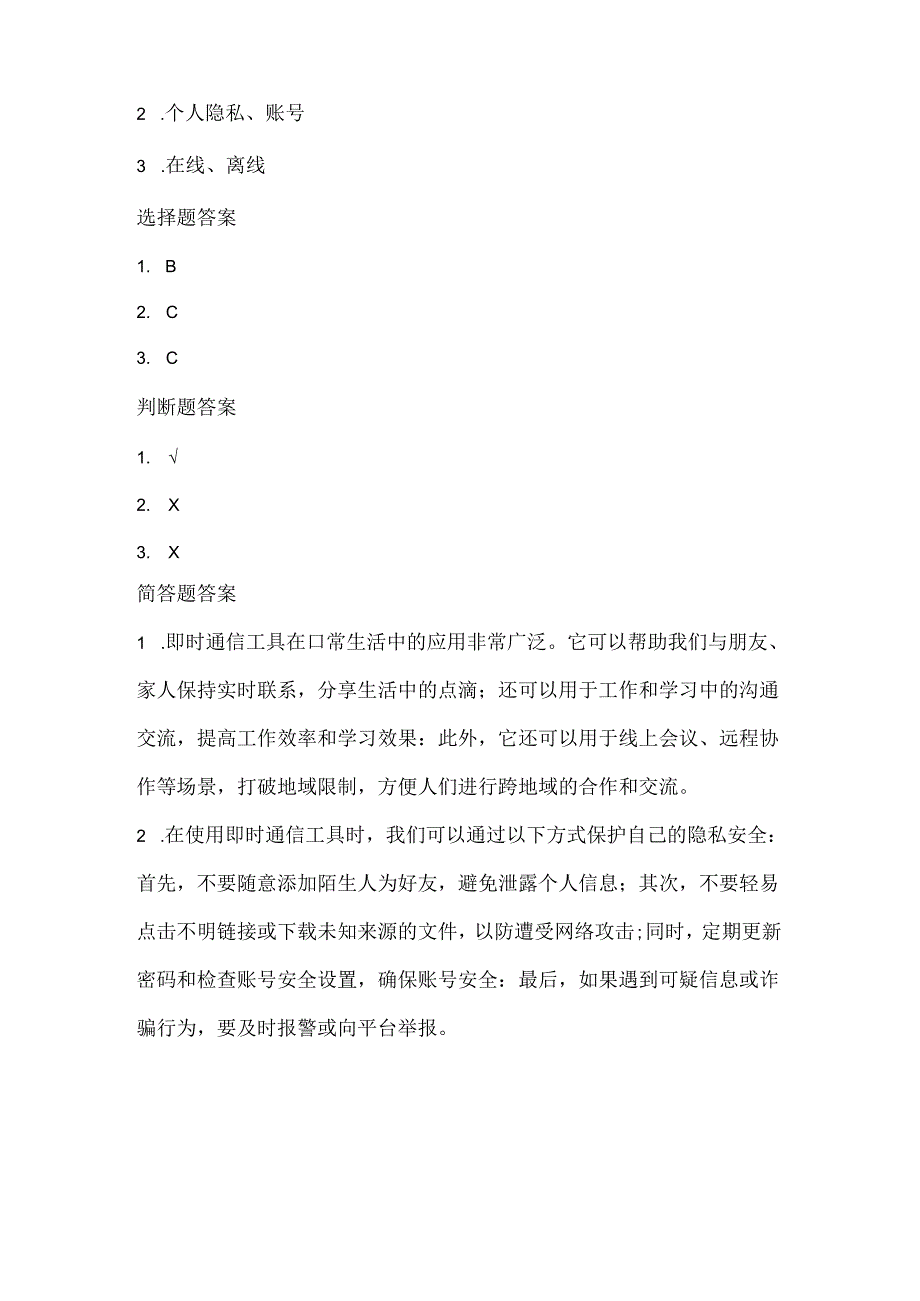 2 .个人隐私、账号

3 .在线、离线

选择题答案

1. B

2. C

3. C

判断题答案

1. √

2. X

3. X

简答题答案

1 .即时通信工具在口常生活中的应用非常广泛。它可以帮助我们与朋友、家人保持实时联系，分享生活中的点滴；还可以用于工作和学习中的沟通交流，提高工作效率和学习效果：此外，它还可以用于线上会议、远程协作等场景，打破地域限制，方便人们进行跨地域的合作和交流。

2 .在使用即时通信工具时，我们可以通过以下方式保护自己的隐私安全：首先，不要随意添加陌生人为好友，避免泄露个人信息；其次，不要轻易点击不明链接或下载未知来源的文件，以防遭受网络攻击;同时，定期更新密码和检查账号安全设置，确保账号安全：最后，如果遇到可疑信息或诈骗行为，要及时报警或向平台举报。